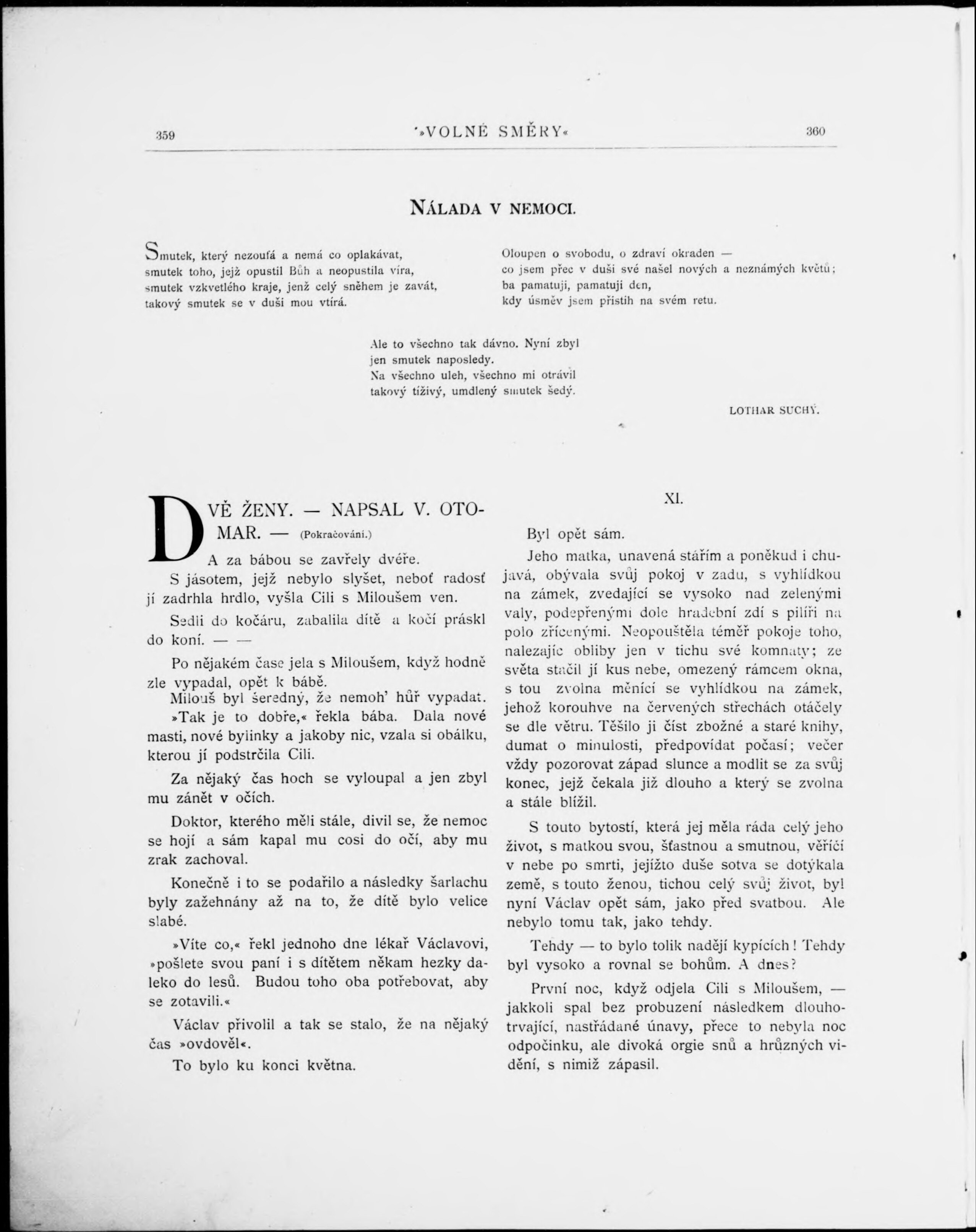 359 »VOLNÉ SMĚRY« 360

NÁLADA V NEMOCI.

Smutek, který nezoufá a nemá co oplakávat,
smutek toho, jejž opustil Bůh a neopustila víra,
smutek vzkvetlého kraje, jenž celý sněhem je zavát,
takový smutek se v duši mou vtírá.

Oloupen o svobodu, o zdraví okraden —
co jsem přec v duši své našel nových a neznámých květů;
ba pamatuji, pamatuji den,
kdy úsměv jsem přistih na svém retu.

Ale to všechno tak dávno. Nyní zbyl
jen smutek naposledy.
Na všechno uleh, všechno mi otrávil
takový tíživý, umdlený smutek šedý.

LOTHAR SUCHÝ.

DVĚ ŽENY. — NAPSAL V. OTOMAR. — (Pokračování.)

A za bábou se zavřely dvéře.

S jásotem, jejž nebylo slyšet, neboť radosť jí zadrhla hrdlo, vyšla Cili s Miloušem ven.

Sedli do kočáru, zabalila dítě a kočí práskl do koní. — —

Po nějakém čase jela s Miloušem, když hodně zle vypadal, opět k bábě.

Milouš byl šeredný, že nemoh' hůř vypadat.

»Tak je to dobře,« řekla bába. Dala nové masti, nové bylinky a jakoby nic, vzala si obálku, kterou jí podstrčila Cili.

Za nějaký čas hoch se vyloupal a jen zbyl mu zánět v očích.

Doktor, kterého měli stále, divil se, že nemoc se hojí a sám kapal mu cosi do očí, aby mu zrak zachoval.

Konečně i to se podařilo a následky šarlachu byly zažehnány až na to, že dítě bylo velice slabé.

»Víte co,« řekl jednoho dne lékař Václavovi, »pošlete svou paní i s dítětem někam hezky daleko do lesů. Budou toho oba potřebovat, aby se zotavili.«

Václav přivolil a tak se stalo, že na nějaký čas »ovdověl«.

To bylo ku konci května.

XI.

Byl opět sám.

Jeho matka, unavená stářím a poněkud i chujavá, obývala svůj pokoj v zadu, s vyhlídkou na zámek, zvedající se vysoko nad zelenými valy, podepřenými dole hradební zdí s pilíři na polo zřícenými. Neopouštěla téměř pokoje toho, nalezajíc obliby jen v tichu své komnaty; ze světa stačil jí kus nebe, omezený rámcem okna, s tou zvolna měnící se vyhlídkou na zámek, jehož korouhve na červených střechách otáčely se dle větru. Těšilo ji číst zbožné a staré knihy, dumat o minulosti, předpovídat počasí; večer vždy pozorovat západ slunce a modlit se za svůj konec, jejž čekala již dlouho a který se zvolna a stále blížil.

S touto bytostí, která jej měla ráda celý jeho život, s matkou svou, šťastnou a smutnou, věřící v nebe po smrti, jejížto duše sotva se dotýkala země, s touto ženou, tichou celý svůj život, byl nyní Václav opět sám, jako před svatbou. Ale nebylo tomu tak, jako tehdy.

Tehdy — to bylo tolik nadějí kypících! Tehdy byl vysoko a rovnal se bohům. A dnes?

První noc, když odjela Cili s Miloušem, — jakkoli spal bez probuzení následkem dlouhotrvající, nastřádané únavy, přece to nebyla noc odpočinku, ale divoká orgie snů a hrůzných vidění, s nimiž zápasil.